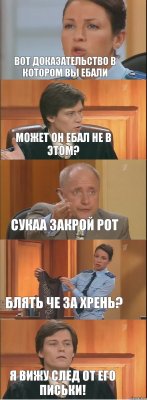 ВОТ ДОКАЗАТЕЛЬСТВО В КОТОРОМ ВЫ ЕБАЛИ

МОЖЕТ ОН ЕБАЛ НЕ В ЭТОМ?

СУКАА ЗАКРОЙ РОТ

БЛЯТЬ ЧЕ ЗА ХРЕНЬ?

Я ВИЖУ СЛЕД ОТ ЕГО ПИСЬКИ!